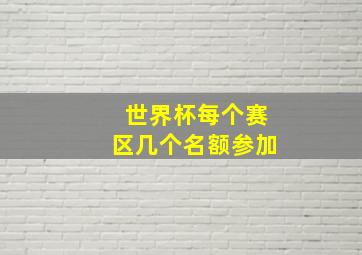 世界杯每个赛区几个名额参加